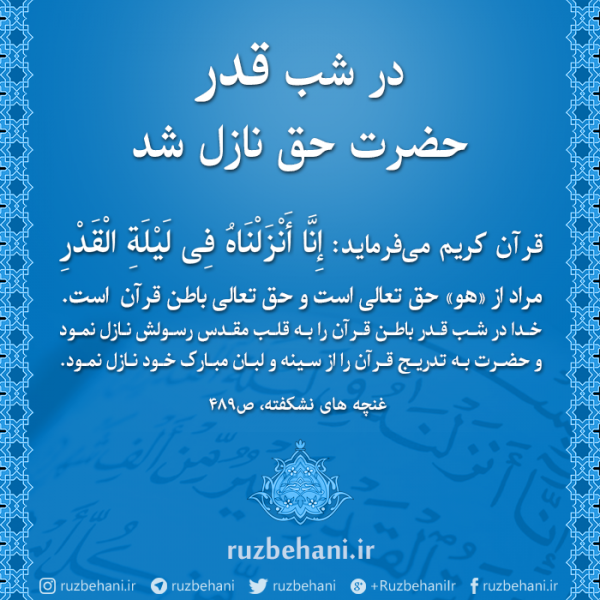 در شب قدر
حضرت حق نازل شد

قرآن کریم می‌فرماید: إِنَّا أَنْزَلْنَاهُ فِی لَیْلَةِ الْقَدْرِ

مراد از «هو» حق تعالی است و حق تعالی باطن قرآن است. خدا در شب قدر باطن قرآن را به قلب مقدس رسولش نازل نمود و حضرت به تدریج قرآن را از سینه و لبان مبارک خود نازل نمود.

غنچه های نشکفته، ص۴۸۹

ruzbehani.ir

ruzbehani.ir ruzbehani ruzbehani +RuzbehaniIr ruzbehani.ir